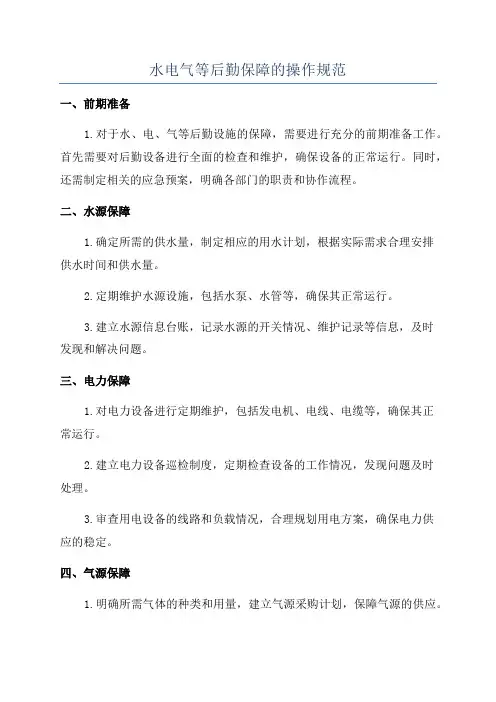 水电气等后勤保障的操作规范

一、前期准备

1. 对于水、电、气等后勤设施的保障，需要进行充分的前期准备工作。首先需要对后勤设备进行全面的检查和维护，确保设备的正常运行。同时，还需制定相关的应急预案，明确各部门的职责和协作流程。

二、水源保障

1. 确定所需的供水量，制定相应的用水计划，根据实际需求合理安排供水时间和供水量。

2. 定期维护水源设施，包括水泵、水管等，确保其正常运行。

3. 建立水源信息台账，记录水源的开关情况、维护记录等信息，及时发现和解决问题。

三、电力保障

1. 对电力设备进行定期维护，包括发电机、电线、电缆等，确保其正常运行。

2. 建立电力设备巡检制度，定期检查设备的工作情况，发现问题及时处理。

3. 审查用电设备的线路和负载情况，合理规划用电方案，确保电力供应的稳定。

四、气源保障

1. 明确所需气体的种类和用量，建立气源采购计划，保障气源的供应。